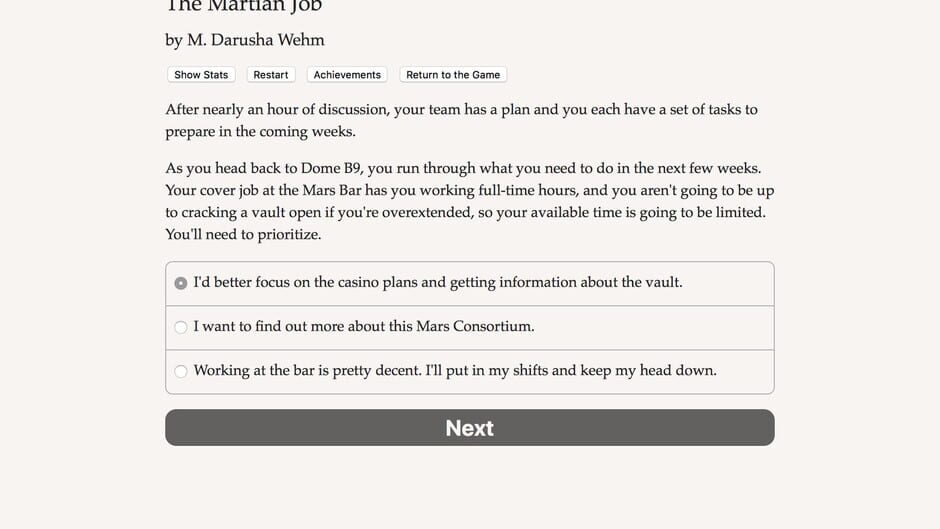 The Martian Job

by M. Darusha Wehm

Show Stats Restart Achievements Return to the Game

After nearly an hour of discussion, your team has a plan and you each have a set of tasks to prepare in the coming weeks.

As you head back to Dome B9, you run through what you need to do in the next few weeks. Your cover job at the Mars Bar has you working full-time hours, and you aren't going to be up to cracking a vault open if you're overextended, so your available time is going to be limited. You'll need to prioritize.

I'd better focus on the casino plans and getting information about the vault.

I want to find out more about this Mars Consortium.

Working at the bar is pretty decent. I'll put in my shifts and keep my head down.

Next